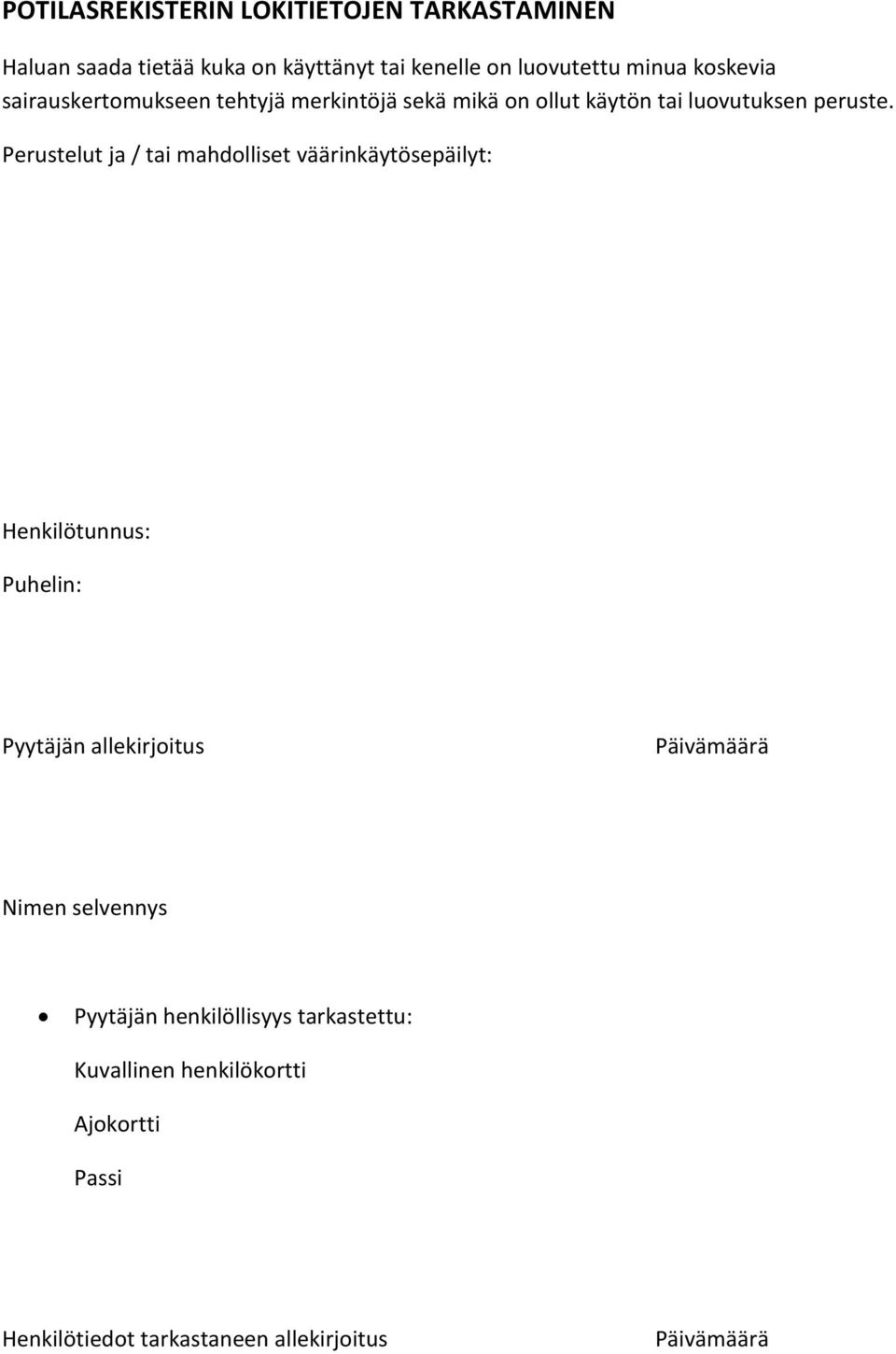 POTILASREKISTERIN LOKITIETOJEN TARKASTAMINEN

Haluan saada tietää kuka on käyttänyt tai kenelle on luovutettu minua koskevia sairauskertomukseen tehtyjä merkintöjä sekä mikä on ollut käytön tai luovutuksen peruste.

Perustelut ja / tai mahdolliset väärinkäytösepäilyt:

Henkilötunnus:

Puhelin:

Pyytäjän allekirjoitus

Päivämäärä

Nimen selvennys

• Pyytäjän henkilöllisyys tarkastettu:

Kuvallinen henkilökortti

Ajokortti

Passi

Henkilötiedot tarkastaneen allekirjoitus

Päivämäärä